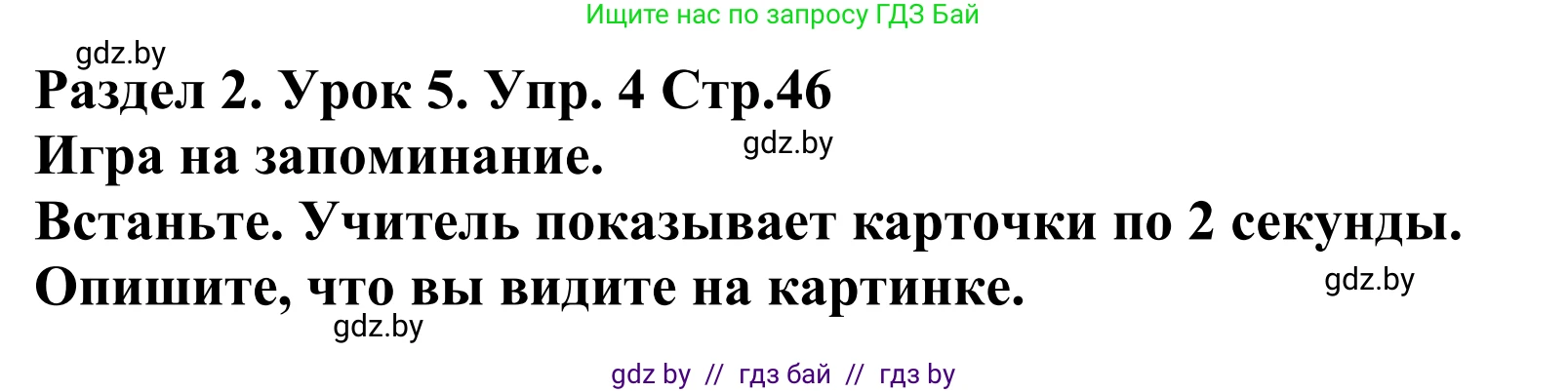 Ищите нас по запросу ГДЗ Бай

gdz.by

Раздел 2. Урок 5. Упр. 4 Стр.46

Игра на запоминание.

gdz.by

Встаньте. Учитель показывает карточки по 2 секунды. Опишите, что вы видите на картинке.

gdz.by

gdz.by

gdz by // гдз бай // гдз by